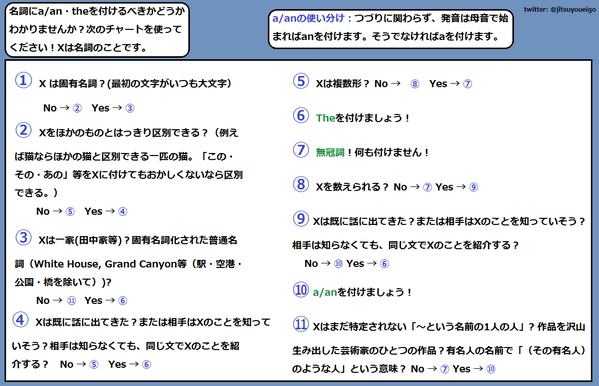 名詞にa/an・theを付けるべきかどうかわかりませんか？次のチャートを使ってください！Xは名詞のことです。

a/anの使い分け：つづりに関わらず、発音は母音で始まればanを付けます。そうでなければaを付けます。

twitter: @jitsuyoueigo

① X は固有名詞？(最初の文字がいつも大文字)

No → ② Yes → ③

② Xをほかのものとはっきり区別できる？（例えば猫ならほかの猫と区別できる一匹の猫。「この・その・あの」等をXに付けてもおかしくないなら区別できる。）

No → ⑤ Yes → ④

③ Xは一家(田中家等)？固有名詞化された普通名詞（White House, Grand Canyon等（駅・空港・公園・橋を除いて）)?

No → ⑪ Yes → ⑥

④ Xは既に話に出てきた？または相手はXのことを知っていそう？相手は知らなくても、同じ文でXのことを紹介する？ No → ⑤ Yes → ⑥

⑤ Xは複数形？ No → ⑧ Yes → ⑦

⑥ Theを付けましょう！

⑦ 無冠詞！何も付けません！

⑧ Xを数えられる？ No → ⑦ Yes → ⑨

⑨ Xは既に話に出てきた？または相手はXのことを知っていそう？相手は知らなくても、同じ文でXのことを紹介する？

No → ⑩ Yes → ⑥

⑩ a/anを付けましょう！

⑪ Xはまだ特定されない「～という名前の1人の人」？作品を沢山生み出した芸術家のひとつの作品？有名人の名前で「（その有名人）のような人」という意味？ No → ⑦ Yes → ⑩